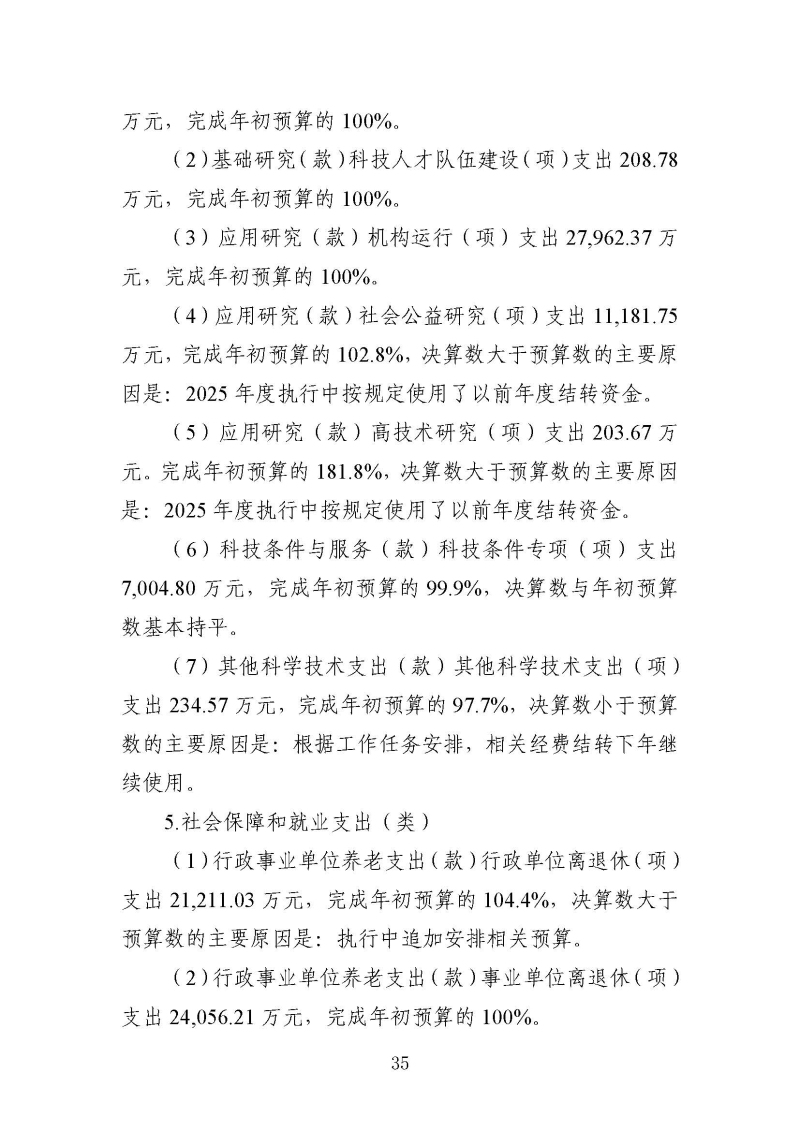 万元，完成年初预算的 100%。

（2）基础研究（款）科技人才队伍建设（项）支出 208.78 万元，完成年初预算的 100%。

（3）应用研究（款）机构运行（项）支出 27,962.37 万元，完成年初预算的 100%。

（4）应用研究（款）社会公益研究（项）支出 11,181.75 万元，完成年初预算的 102.8%，决算数大于预算数的主要原因是：2025 年度执行中按规定使用了以前年度结转资金。

（5）应用研究（款）高技术研究（项）支出 203.67 万元。完成年初预算的 181.8%，决算数大于预算数的主要原因是：2025 年度执行中按规定使用了以前年度结转资金。

（6）科技条件与服务（款）科技条件专项（项）支出 7,004.80 万元，完成年初预算的 99.9%，决算数与年初预算数基本持平。

（7）其他科学技术支出（款）其他科学技术支出（项）支出 234.57 万元，完成年初预算的 97.7%，决算数小于预算数的主要原因是：根据工作任务安排，相关经费结转下年继续使用。

5.社会保障和就业支出（类）

（1）行政事业单位养老支出（款）行政单位离退休（项）支出 21,211.03 万元，完成年初预算的 104.4%，决算数大于预算数的主要原因是：执行中追加安排相关预算。

（2）行政事业单位养老支出（款）事业单位离退休（项）支出 24,056.21 万元，完成年初预算的 100%。

35